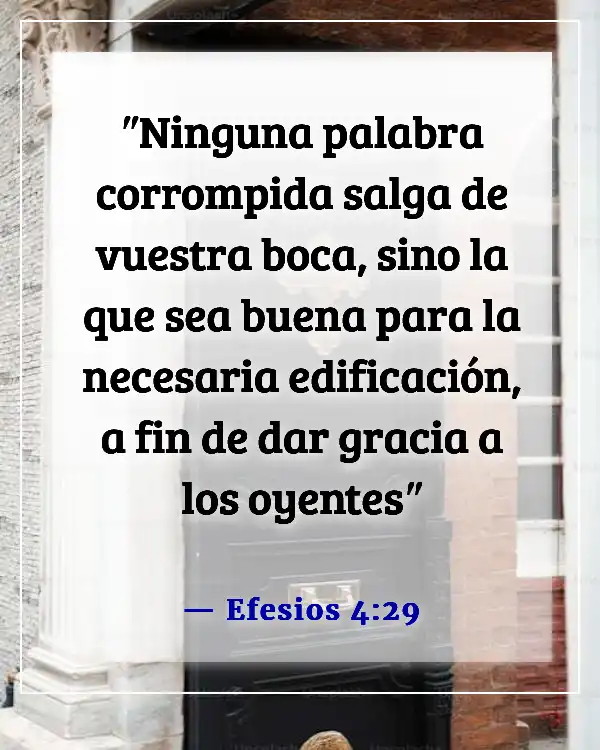 "Ninguna palabra corrompida salga de vuestra boca, sino la que sea buena para la necesaria edificación, a fin de dar gracia a los oyentes"

— Efesios 4:29